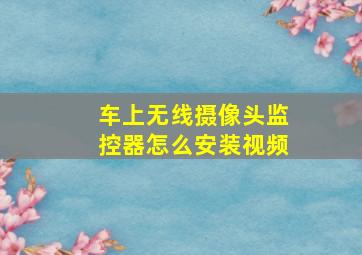 车上无线摄像头监控器怎么安装视频